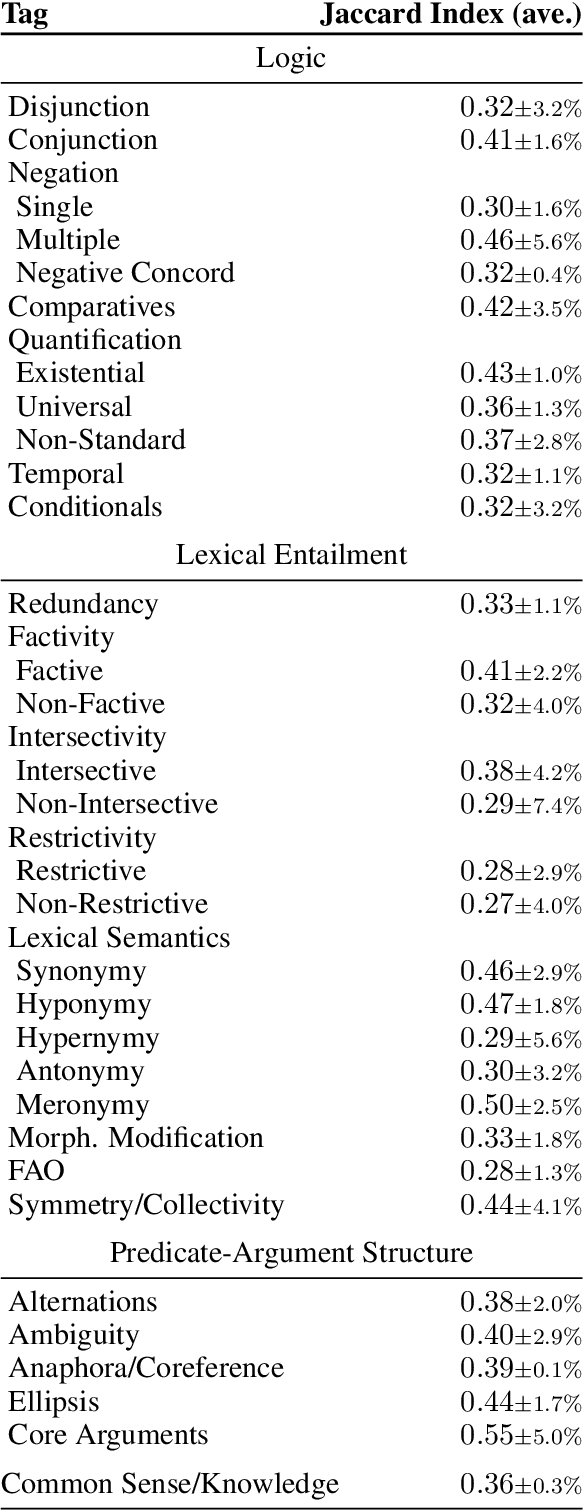 | Tag | Jaccard Index (ave.) |
|---|---|
| Logic | |
| Disjunction | $0.32_{\pm 3.2\%}$ |
| Conjunction | $0.41_{\pm 1.6\%}$ |
| Negation | |
| Single | $0.30_{\pm 1.6\%}$ |
| Multiple | $0.46_{\pm 5.6\%}$ |
| Negative Concord | $0.32_{\pm 0.4\%}$ |
| Comparatives | $0.42_{\pm 3.5\%}$ |
| Quantification | |
| Existential | $0.43_{\pm 1.0\%}$ |
| Universal | $0.36_{\pm 1.3\%}$ |
| Non-Standard | $0.37_{\pm 2.8\%}$ |
| Temporal | $0.32_{\pm 1.1\%}$ |
| Conditionals | $0.32_{\pm 3.2\%}$ |
| Lexical Entailment | |
| Redundancy | $0.33_{\pm 1.1\%}$ |
| Factivity | |
| Factive | $0.41_{\pm 2.2\%}$ |
| Non-Factive | $0.32_{\pm 4.0\%}$ |
| Intersectivity | |
| Intersective | $0.38_{\pm 4.2\%}$ |
| Non-Intersective | $0.29_{\pm 7.4\%}$ |
| Restrictivity | |
| Restrictive | $0.28_{\pm 2.9\%}$ |
| Non-Restrictive | $0.27_{\pm 4.0\%}$ |
| Lexical Semantics | |
| Synonymy | $0.46_{\pm 2.9\%}$ |
| Hyponymy | $0.47_{\pm 1.8\%}$ |
| Hypernymy | $0.29_{\pm 5.6\%}$ |
| Antonymy | $0.30_{\pm 3.2\%}$ |
| Meronymy | $0.50_{\pm 2.5\%}$ |
| Morph. Modification | $0.33_{\pm 1.8\%}$ |
| FAO | $0.28_{\pm 1.3\%}$ |
| Symmetry/Collectivity | $0.44_{\pm 4.1\%}$ |
| Predicate-Argument Structure | |
| Alternations | $0.38_{\pm 2.0\%}$ |
| Ambiguity | $0.40_{\pm 2.9\%}$ |
| Anaphora/Coreference | $0.39_{\pm 0.1\%}$ |
| Ellipsis | $0.44_{\pm 1.7\%}$ |
| Core Arguments | $0.55_{\pm 5.0\%}$ |
| Common Sense/Knowledge | $0.36_{\pm 0.3\%}$ |